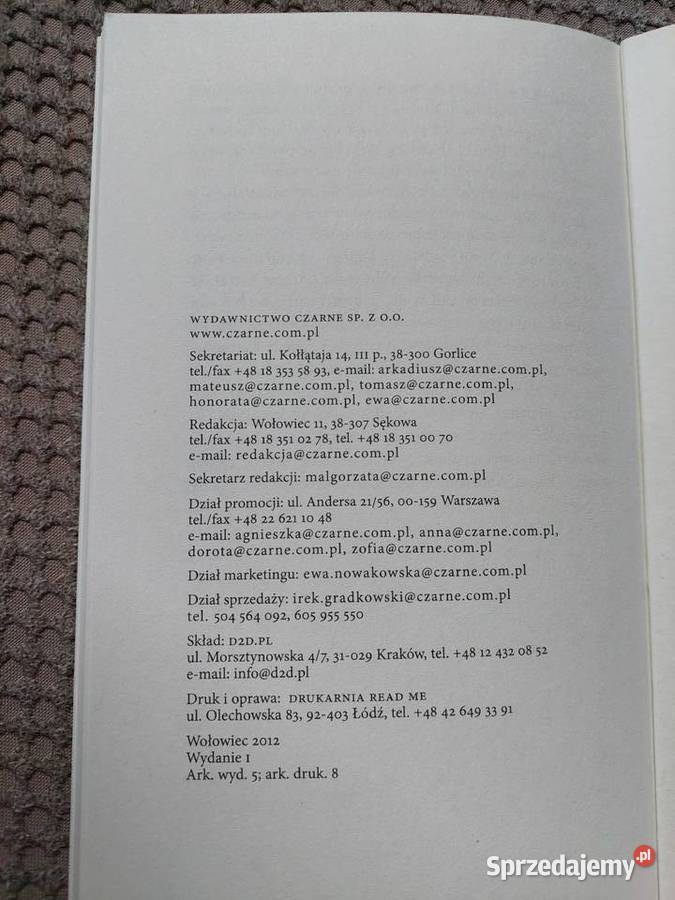 WYDAWNICTWO CZARNE SP. Z O.O.
www.czarne.com.pl

Sekretariat: ul. Kołłątaja 14, III p., 38-300 Gorlice
tel./fax +48 18 353 58 93, e-mail: arkadiusz@czarne.com.pl, mateusz@czarne.com.pl, tomasz@czarne.com.pl, honorata@czarne.com.pl, ewa@czarne.com.pl

Redakcja: Wołowiec 11, 38-307 Sękowa
tel./fax +48 18 351 02 78, tel. +48 18 351 00 70
e-mail: redakcja@czarne.com.pl

Sekretarz redakcji: malgorzata@czarne.com.pl

Dział promocji: ul. Andersa 21/56, 00-159 Warszawa
tel./fax +48 22 621 10 48
e-mail: agnieszka@czarne.com.pl, anna@czarne.com.pl, dorota@czarne.com.pl, zofia@czarne.com.pl

Dział marketingu: ewa.nowakowska@czarne.com.pl

Dział sprzedaży: irek.gradkowski@czarne.com.pl
tel. 504 564 092, 605 955 550

Skład: D2D.PL
ul. Morsztynowska 4/7, 31-029 Kraków, tel. +48 12 432 08 52
e-mail: info@d2d.pl

Druk i oprawa: DRUKARNIA READ ME
ul. Olechowska 83, 92-403 Łódź, tel. +48 42 649 33 91

Wołowiec 2012
Wydanie I
Ark. wyd. 5; ark. druk. 8

Sprzedajemy.pl